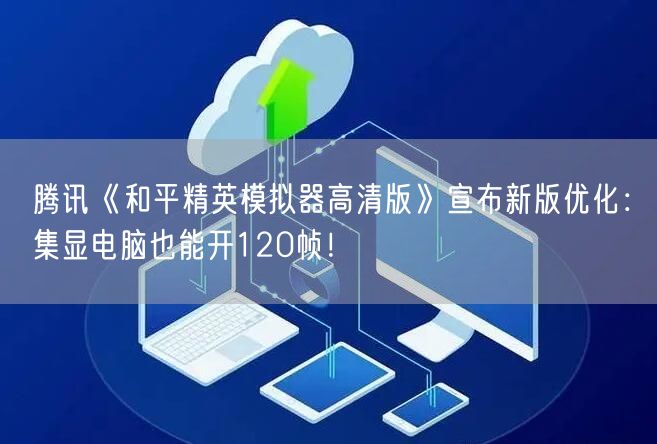 腾讯《和平精英模拟器高清版》宣布新版优化：集显电脑也能开120帧！